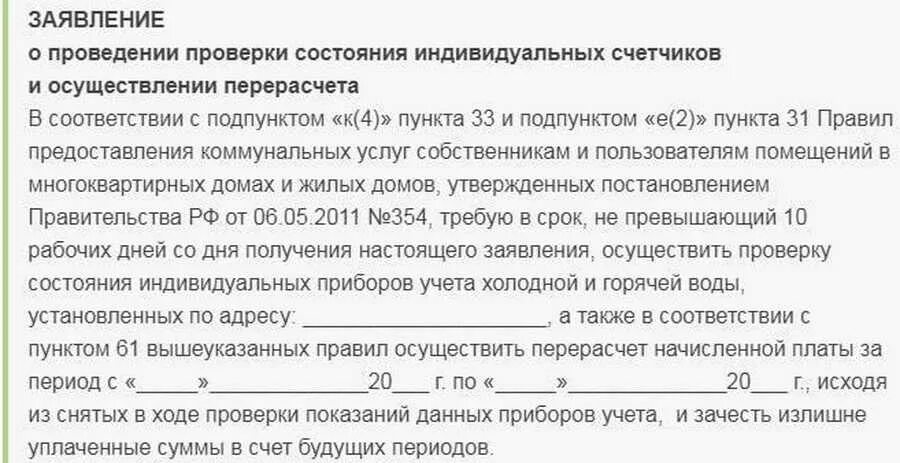 ЗАЯВЛЕНИЕ
о проведении проверки состояния индивидуальных счетчиков и осуществлении перерасчета

В соответствии с подпунктом «к(4)» пункта 33 и подпунктом «е(2)» пункта 31 Правил предоставления коммунальных услуг собственникам и пользователям помещений в многоквартирных домах и жилых домов, утвержденных постановлением Правительства РФ от 06.05.2011 №354, требую в срок, не превышающий 10 рабочих дней со дня получения настоящего заявления, осуществить проверку состояния индивидуальных приборов учета холодной и горячей воды, установленных по адресу: ____________________, а также в соответствии с пунктом 61 вышеуказанных правил осуществить перерасчет начисленной платы за период с «_____»_____________20___ г. по «_____»_____________20___ г., исходя из снятых в ходе проверки показаний данных приборов учета, и зачесть излишне уплаченные суммы в счет будущих периодов.